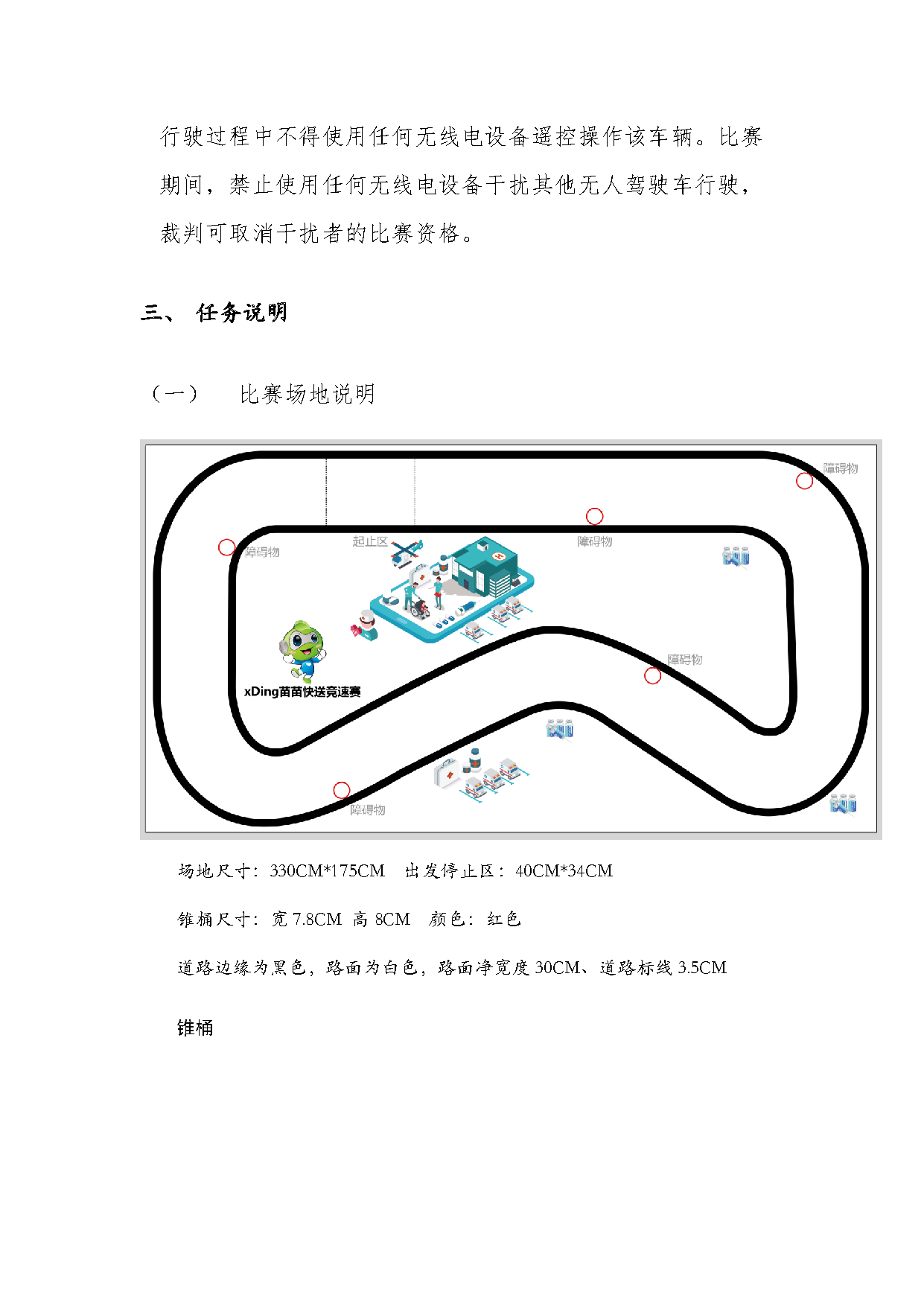 行驶过程中不得使用任何无线电设备遥控操作该车辆。比赛期间，禁止使用任何无线电设备干扰其他无人驾驶车行驶，裁判可取消干扰者的比赛资格。

三、 任务说明

（一） 比赛场地说明

障碍物

障碍物

起止区

障碍物

障碍物

xDing苗苗快送竞速赛

障碍物

场地尺寸：330CM*175CM 出发停止区：40CM*34CM

锥桶尺寸：宽 7.8CM 高 8CM 颜色：红色

道路边缘为黑色，路面为白色，路面净宽度 30CM、道路标线 3.5CM

锥桶